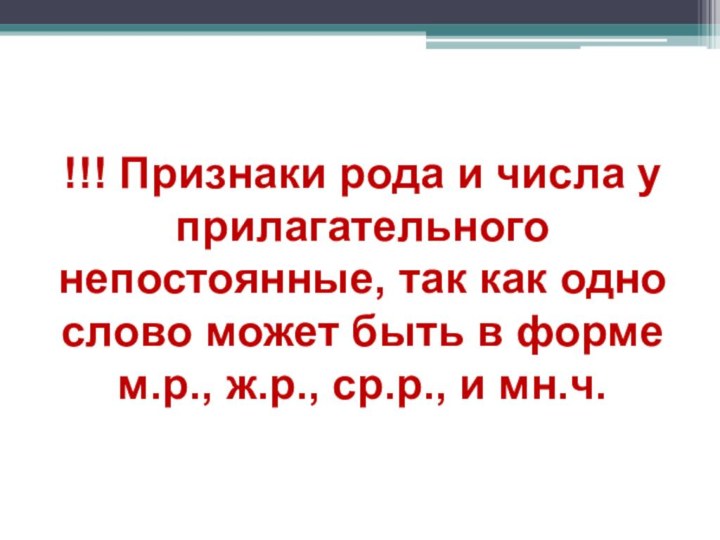 !!! Признаки рода и числа у прилагательного непостоянные, так как одно слово может быть в форме м.р., ж.р., ср.р., и мн.ч.